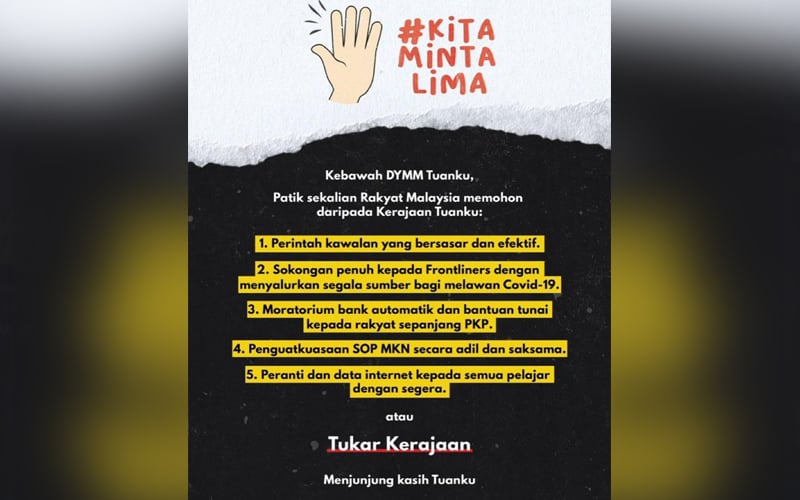 #KITA MINTA LIMA

Kebawah DYMM Tuanku,

Patik sekalian Rakyat Malaysia memohon daripada Kerajaan Tuanku:

1. Perintah kawalan yang bersasar dan efektif.

2. Sokongan penuh kepada Frontliners dengan menyalurkan segala sumber bagi melawan Covid-19.

3. Moratorium bank automatik dan bantuan tunai kepada rakyat sepanjang PKP.

4. Penguatkuasaan SOP MKN secara adil dan saksama.

5. Peranti dan data internet kepada semua pelajar dengan segera.

atau

Tukar Kerajaan

Menjunjung kasih Tuanku